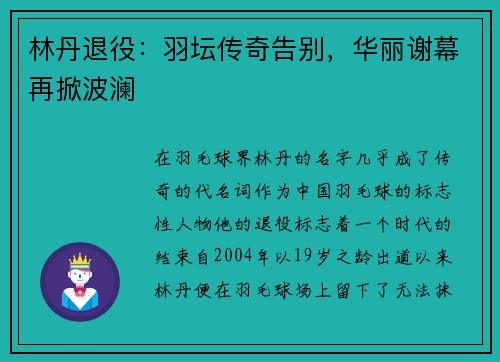 林丹退役：羽坛传奇告别，华丽谢幕再掀波澜

在羽毛球界林丹的名字几乎成了传奇的代名词作为中国羽毛球的标志性人物他的退役标志着一个时代的结束自2004年以19岁之龄出道以来林丹便在羽毛球场上留下了无法抹